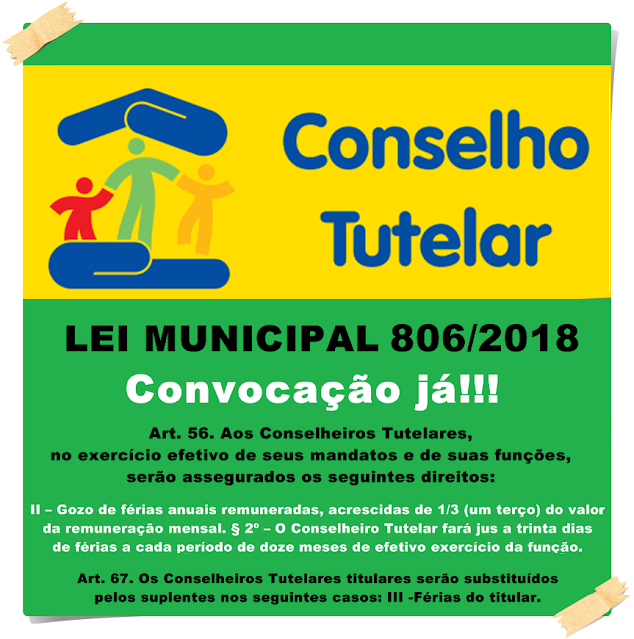 Conselho
Tutelar

LEI MUNICIPAL 806/2018

Convocação já!!!

Art. 56. Aos Conselheiros Tutelares, no exercício efetivo de seus mandatos e de suas funções, serão assegurados os seguintes direitos:

II – Gozo de férias anuais remuneradas, acrescidas de 1/3 (um terço) do valor da remuneração mensal. § 2º – O Conselheiro Tutelar fará jus a trinta dias de férias a cada período de doze meses de efetivo exercício da função.

Art. 67. Os Conselheiros Tutelares titulares serão substituídos pelos suplentes nos seguintes casos: III -Férias do titular.